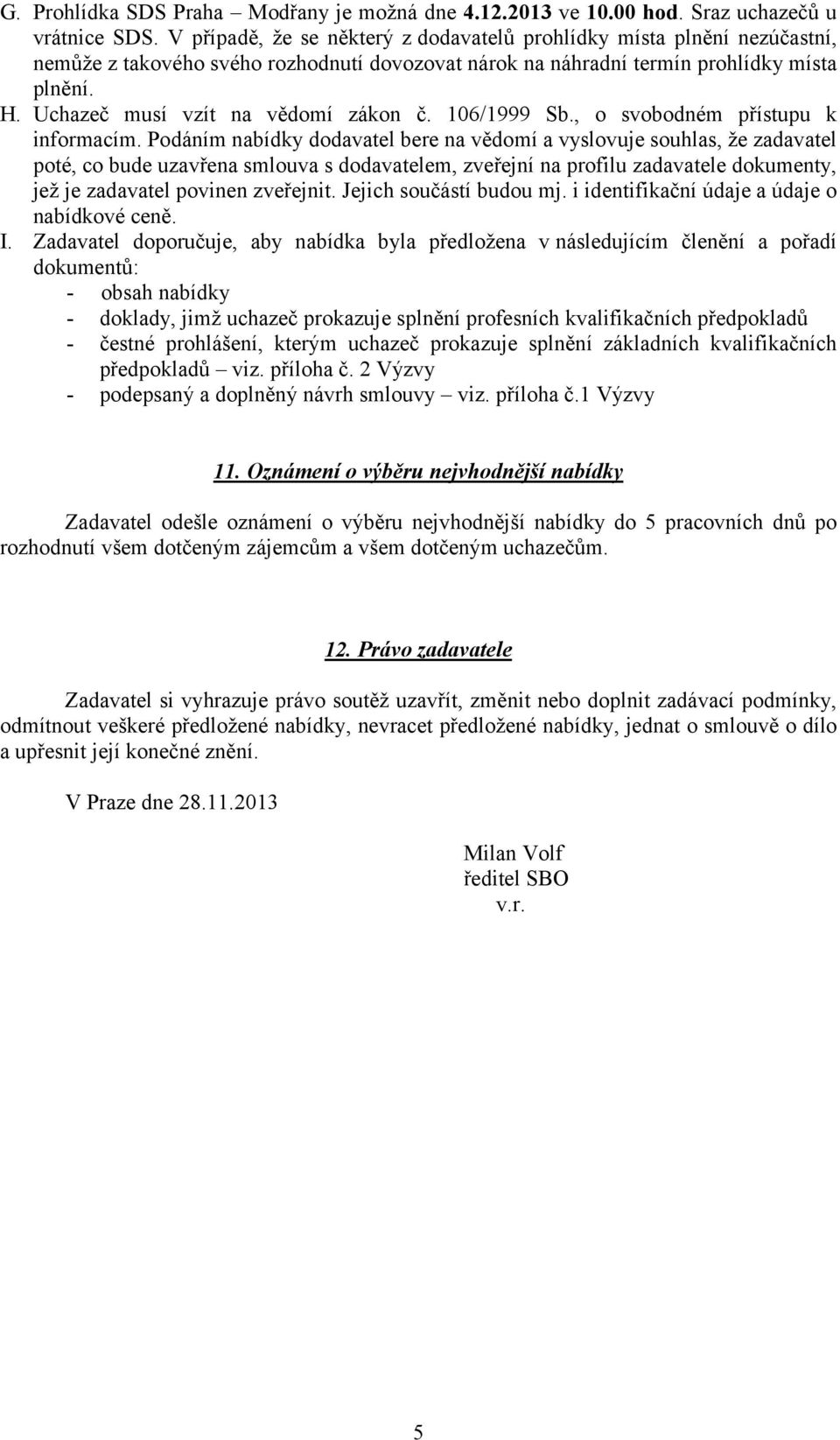 G. Prohlídka SDS Praha – Modřany je možná dne 4.12.2013 ve 10.00 hod. Sraz uchazečů u vrátnice SDS. V případě, že se některý z dodavatelů prohlídky místa plnění nezúčastní, nemůže z takového svého rozhodnutí dovozovat nárok na náhradní termín prohlídky místa plnění.

H. Uchazeč musí vzít na vědomí zákon č. 106/1999 Sb., o svobodném přístupu k informacím. Podáním nabídky dodavatel bere na vědomí a vyslovuje souhlas, že zadavatel poté, co bude uzavřena smlouva s dodavatelem, zveřejní na profilu zadavatele dokumenty, jež je zadavatel povinen zveřejnit. Jejich součástí budou mj. i identifikační údaje a údaje o nabídkové ceně.

I. Zadavatel doporučuje, aby nabídka byla předložena v následujícím členění a pořadí dokumentů:
- obsah nabídky
- doklady, jimž uchazeč prokazuje splnění profesních kvalifikačních předpokladů
- čestné prohlášení, kterým uchazeč prokazuje splnění základních kvalifikačních předpokladů – viz. příloha č. 2 Výzvy
- podepsaný a doplněný návrh smlouvy – viz. příloha č.1 Výzvy

11. Oznámení o výběru nejvhodnější nabídky

Zadavatel odešle oznámení o výběru nejvhodnější nabídky do 5 pracovních dnů po rozhodnutí všem dotčeným zájemcům a všem dotčeným uchazečům.

12. Právo zadavatele

Zadavatel si vyhrazuje právo soutěž uzavřít, změnit nebo doplnit zadávací podmínky, odmítnout veškeré předložené nabídky, nevracet předložené nabídky, jednat o smlouvě o dílo a upřesnit její konečné znění.

V Praze dne 28.11.2013

Milan Volf
ředitel SBO
v.r.

5